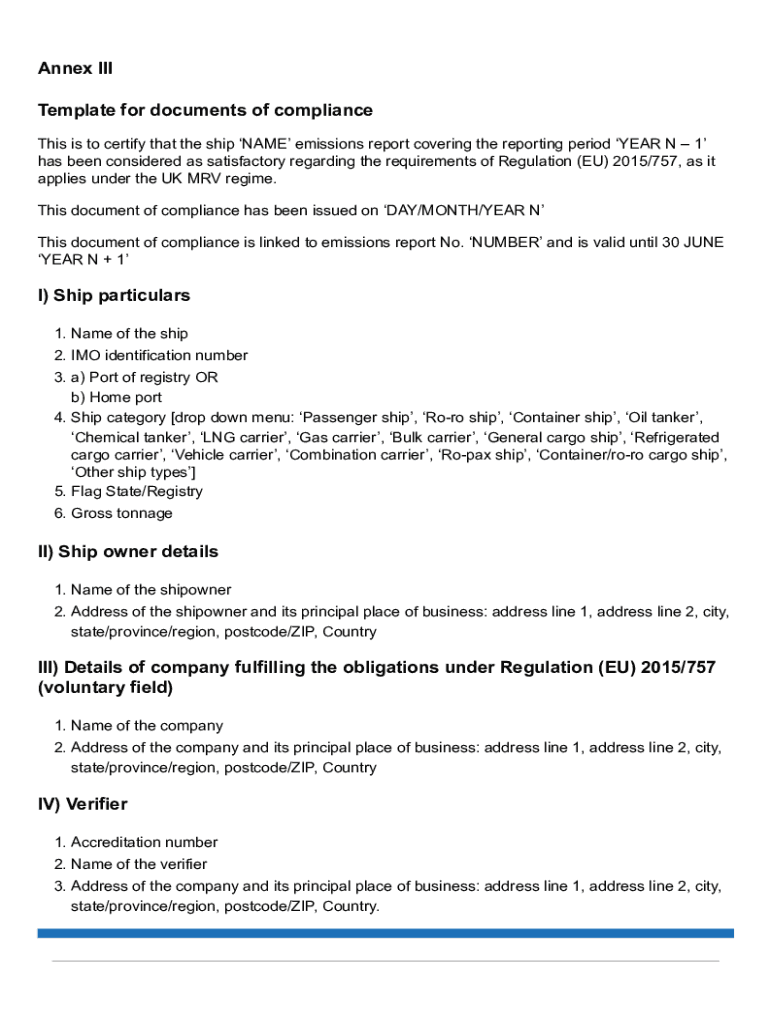 Annex III

Template for documents of compliance

This is to certify that the ship ‘NAME’ emissions report covering the reporting period ‘YEAR N – 1’ has been considered as satisfactory regarding the requirements of Regulation (EU) 2015/757, as it applies under the UK MRV regime.

This document of compliance has been issued on ‘DAY/MONTH/YEAR N’

This document of compliance is linked to emissions report No. ‘NUMBER’ and is valid until 30 JUNE ‘YEAR N + 1’

I) Ship particulars

1. Name of the ship
2. IMO identification number
3. a) Port of registry OR
b) Home port
4. Ship category [drop down menu: ‘Passenger ship’, ‘Ro-ro ship’, ‘Container ship’, ‘Oil tanker’, ‘Chemical tanker’, ‘LNG carrier’, ‘Gas carrier’, ‘Bulk carrier’, ‘General cargo ship’, ‘Refrigerated cargo carrier’, ‘Vehicle carrier’, ‘Combination carrier’, ‘Ro-pax ship’, ‘Container/ro-ro cargo ship’, ‘Other ship types’]
5. Flag State/Registry
6. Gross tonnage

II) Ship owner details

1. Name of the shipowner
2. Address of the shipowner and its principal place of business: address line 1, address line 2, city, state/province/region, postcode/ZIP, Country

III) Details of company fulfilling the obligations under Regulation (EU) 2015/757 (voluntary field)

1. Name of the company
2. Address of the company and its principal place of business: address line 1, address line 2, city, state/province/region, postcode/ZIP, Country

IV) Verifier

1. Accreditation number
2. Name of the verifier
3. Address of the company and its principal place of business: address line 1, address line 2, city, state/province/region, postcode/ZIP, Country.